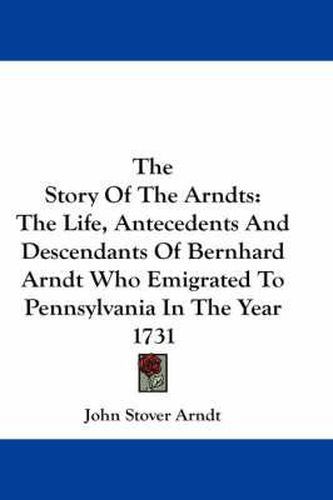 The
Story Of The Arndts:
The Life, Antecedents And
Descendants Of Bernhard
Arndt Who Emigrated To
Pennsylvania In The Year
1731

John Stover Arndt